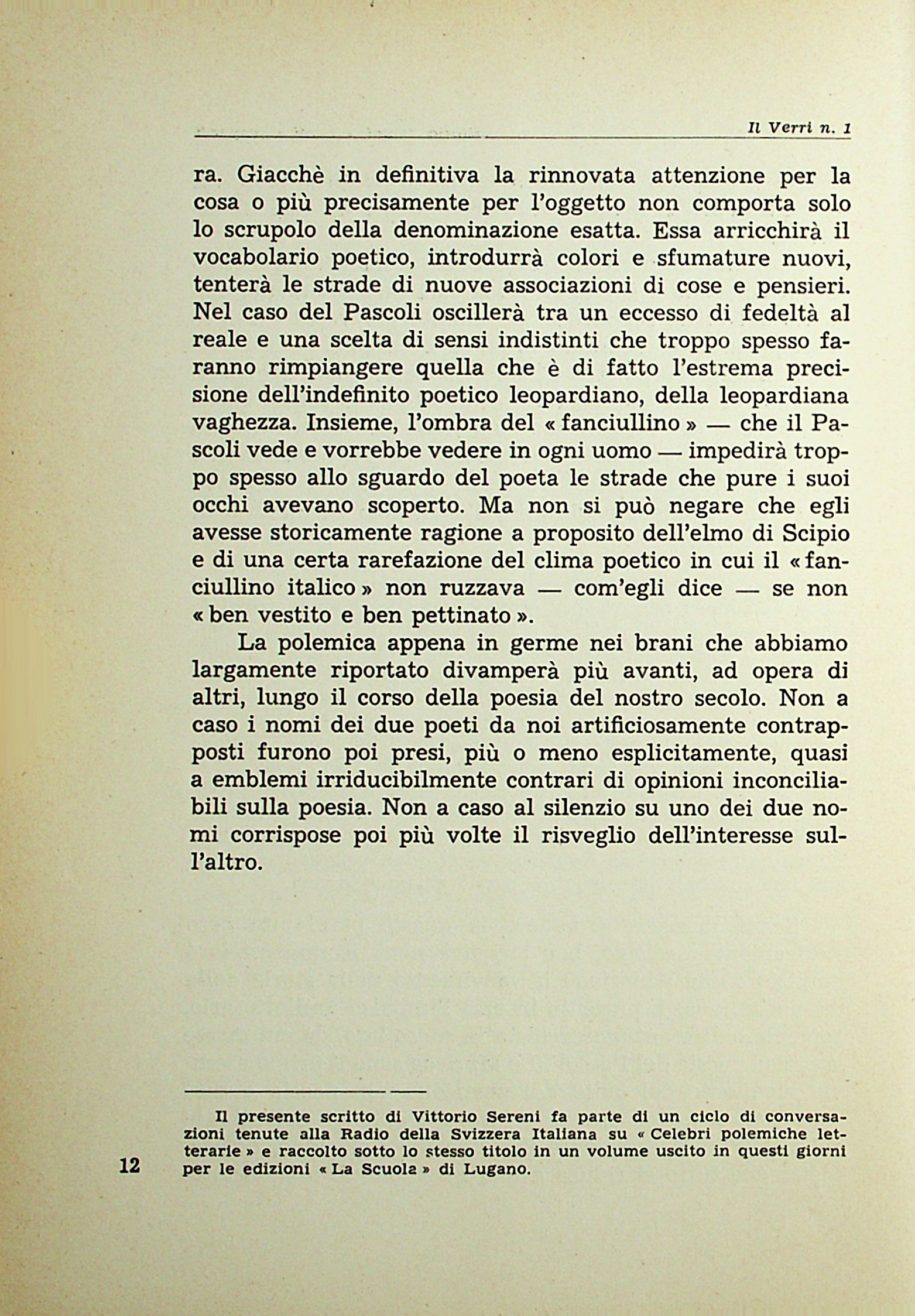 Il Verri n. 1

ra. Giacchè in definitiva la rinnovata attenzione per la cosa o più precisamente per l'oggetto non comporta solo lo scrupolo della denominazione esatta. Essa arricchirà il vocabolario poetico, introdurrà colori e sfumature nuovi, tenterà le strade di nuove associazioni di cose e pensieri. Nel caso del Pascoli oscillerà tra un eccesso di fedeltà al reale e una scelta di sensi indistinti che troppo spesso faranno rimpiangere quella che è di fatto l'estrema precisione dell'indefinito poetico leopardiano, della leopardiana vaghezza. Insieme, l'ombra del « fanciullino » — che il Pascoli vede e vorrebbe vedere in ogni uomo — impedirà troppo spesso allo sguardo del poeta le strade che pure i suoi occhi avevano scoperto. Ma non si può negare che egli avesse storicamente ragione a proposito dell'elmo di Scipio e di una certa rarefazione del clima poetico in cui il « fanciullino italico » non ruzzava — com'egli dice — se non « ben vestito e ben pettinato ».

La polemica appena in germe nei brani che abbiamo largamente riportato divamperà più avanti, ad opera di altri, lungo il corso della poesia del nostro secolo. Non a caso i nomi dei due poeti da noi artificiosamente contrapposti furono poi presi, più o meno esplicitamente, quasi a emblemi irriducibilmente contrari di opinioni inconciliabili sulla poesia. Non a caso al silenzio su uno dei due nomi corrispose poi più volte il risveglio dell'interesse sull'altro.

Il presente scritto di Vittorio Sereni fa parte di un ciclo di conversazioni tenute alla Radio della Svizzera Italiana su « Celebri polemiche letterarie » e raccolto sotto lo stesso titolo in un volume uscito in questi giorni per le edizioni « La Scuola » di Lugano.

12